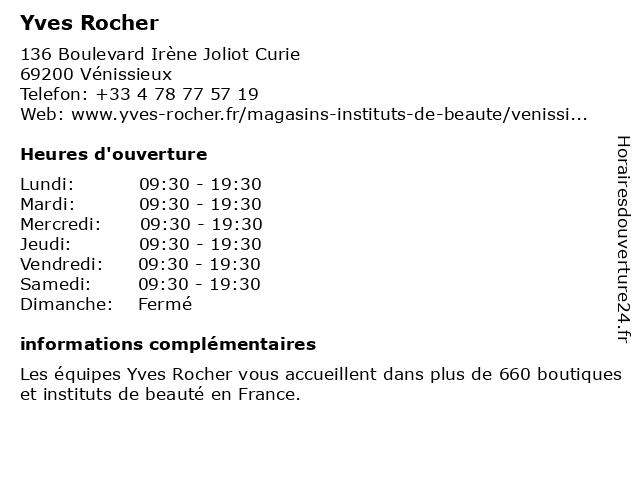 Yves Rocher

136 Boulevard Irène Joliot Curie
69200 Vénissieux
Telefon: +33 4 78 77 57 19
Web: www.yves-rocher.fr/magasins-instituts-de-beaute/venissi...

Heures d'ouverture

| | |
|---|---|
| Lundi: | 09:30 - 19:30 |
| Mardi: | 09:30 - 19:30 |
| Mercredi: | 09:30 - 19:30 |
| Jeudi: | 09:30 - 19:30 |
| Vendredi: | 09:30 - 19:30 |
| Samedi: | 09:30 - 19:30 |
| Dimanche: | Fermé |

informations complémentaires

Les équipes Yves Rocher vous accueillent dans plus de 660 boutiques et instituts de beauté en France.

Horairesdouverture24.fr